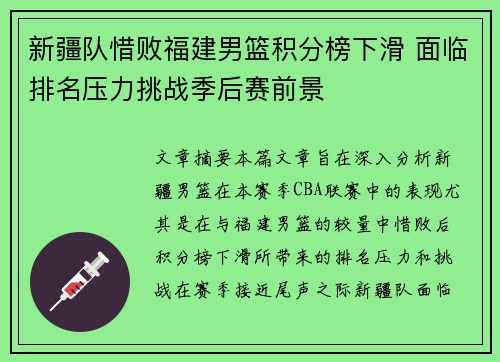 新疆队惜败福建男篮积分榜下滑 面临排名压力挑战季后赛前景

文章摘要本篇文章旨在深入分析新疆男篮在本赛季CBA联赛中的表现尤其是在与福建男篮的较量中惜败后积分榜下滑所带来的排名压力和挑战在赛季接近尾声之际新疆队面临